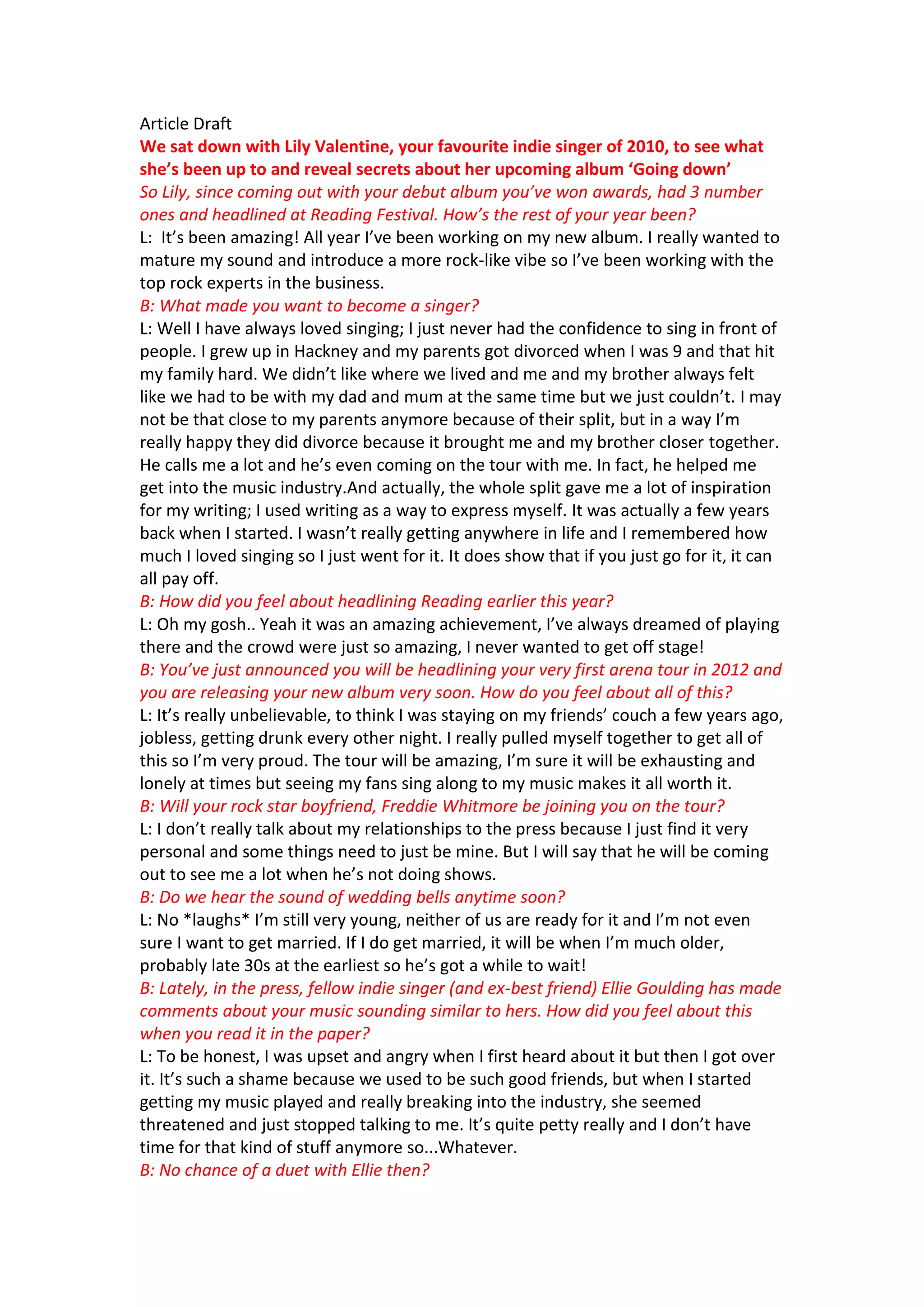 Article Draft

We sat down with Lily Valentine, your favourite indie singer of 2010, to see what she's been up to and reveal secrets about her upcoming album 'Going down'

So Lily, since coming out with your debut album you've won awards, had 3 number ones and headlined at Reading Festival. How's the rest of your year been?

L: It's been amazing! All year I've been working on my new album. I really wanted to mature my sound and introduce a more rock-like vibe so I've been working with the top rock experts in the business.

B: What made you want to become a singer?

L: Well I have always loved singing; I just never had the confidence to sing in front of people. I grew up in Hackney and my parents got divorced when I was 9 and that hit my family hard. We didn't like where we lived and me and my brother always felt like we had to be with my dad and mum at the same time but we just couldn't. I may not be that close to my parents anymore because of their split, but in a way I'm really happy they did divorce because it brought me and my brother closer together. He calls me a lot and he's even coming on the tour with me. In fact, he helped me get into the music industry.And actually, the whole split gave me a lot of inspiration for my writing; I used writing as a way to express myself. It was actually a few years back when I started. I wasn't really getting anywhere in life and I remembered how much I loved singing so I just went for it. It does show that if you just go for it, it can all pay off.

B: How did you feel about headlining Reading earlier this year?

L: Oh my gosh.. Yeah it was an amazing achievement, I've always dreamed of playing there and the crowd were just so amazing, I never wanted to get off stage!

B: You've just announced you will be headlining your very first arena tour in 2012 and you are releasing your new album very soon. How do you feel about all of this?

L: It's really unbelievable, to think I was staying on my friends' couch a few years ago, jobless, getting drunk every other night. I really pulled myself together to get all of this so I'm very proud. The tour will be amazing, I'm sure it will be exhausting and lonely at times but seeing my fans sing along to my music makes it all worth it.

B: Will your rock star boyfriend, Freddie Whitmore be joining you on the tour?

L: I don't really talk about my relationships to the press because I just find it very personal and some things need to just be mine. But I will say that he will be coming out to see me a lot when he's not doing shows.

B: Do we hear the sound of wedding bells anytime soon?

L: No *laughs* I'm still very young, neither of us are ready for it and I'm not even sure I want to get married. If I do get married, it will be when I'm much older, probably late 30s at the earliest so he's got a while to wait!

B: Lately, in the press, fellow indie singer (and ex-best friend) Ellie Goulding has made comments about your music sounding similar to hers. How did you feel about this when you read it in the paper?

L: To be honest, I was upset and angry when I first heard about it but then I got over it. It's such a shame because we used to be such good friends, but when I started getting my music played and really breaking into the industry, she seemed threatened and just stopped talking to me. It's quite petty really and I don't have time for that kind of stuff anymore so...Whatever.

B: No chance of a duet with Ellie then?